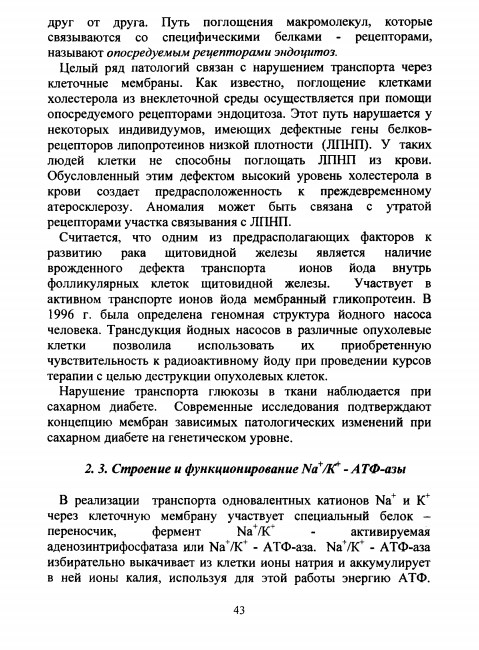 друг от друга. Путь поглощения макромолекул, которые связываются со специфическими белками - рецепторами, называют опосредуемым рецепторами эндоцитоз.

Целый ряд патологий связан с нарушением транспорта через клеточные мембраны. Как известно, поглощение клетками холестерола из внеклеточной среды осуществляется при помощи опосредуемого рецепторами эндоцитоза. Этот путь нарушается у некоторых индивидуумов, имеющих дефектные гены белков-рецепторов липопротеинов низкой плотности (ЛПНП). У таких людей клетки не способны поглощать ЛПНП из крови. Обусловленный этим дефектом высокий уровень холестерола в крови создает предрасположенность к преждевременному атеросклерозу. Аномалия может быть связана с утратой рецепторами участка связывания с ЛПНП.

Считается, что одним из предрасполагающих факторов к развитию рака щитовидной железы является наличие врожденного дефекта транспорта ионов йода внутрь фолликулярных клеток щитовидной железы. Участвует в активном транспорте ионов йода мембранный гликопротеин. В 1996 г. была определена геномная структура йодного насоса человека. Трансдукция йодных насосов в различные опухолевые клетки позволила использовать их приобретенную чувствительность к радиоактивному йоду при проведении курсов терапии с целью деструкции опухолевых клеток.

Нарушение транспорта глюкозы в ткани наблюдается при сахарном диабете. Современные исследования подтверждают концепцию мембран зависимых патологических изменений при сахарном диабете на генетическом уровне.

2. 3. Строение и функционирование $Na^+/K^+$ - АТФ-азы

В реализации транспорта одновалентных катионов $Na^+$ и $K^+$ через клеточную мембрану участвует специальный белок – переносчик, фермент $Na^+/K^+$ - активируемая аденозинтрифосфатаза или $Na^+/K^+$ - АТФ-аза. $Na^+/K^+$ - АТФ-аза избирательно выкачивает из клетки ионы натрия и аккумулирует в ней ионы калия, используя для этой работы энергию АТФ.

43